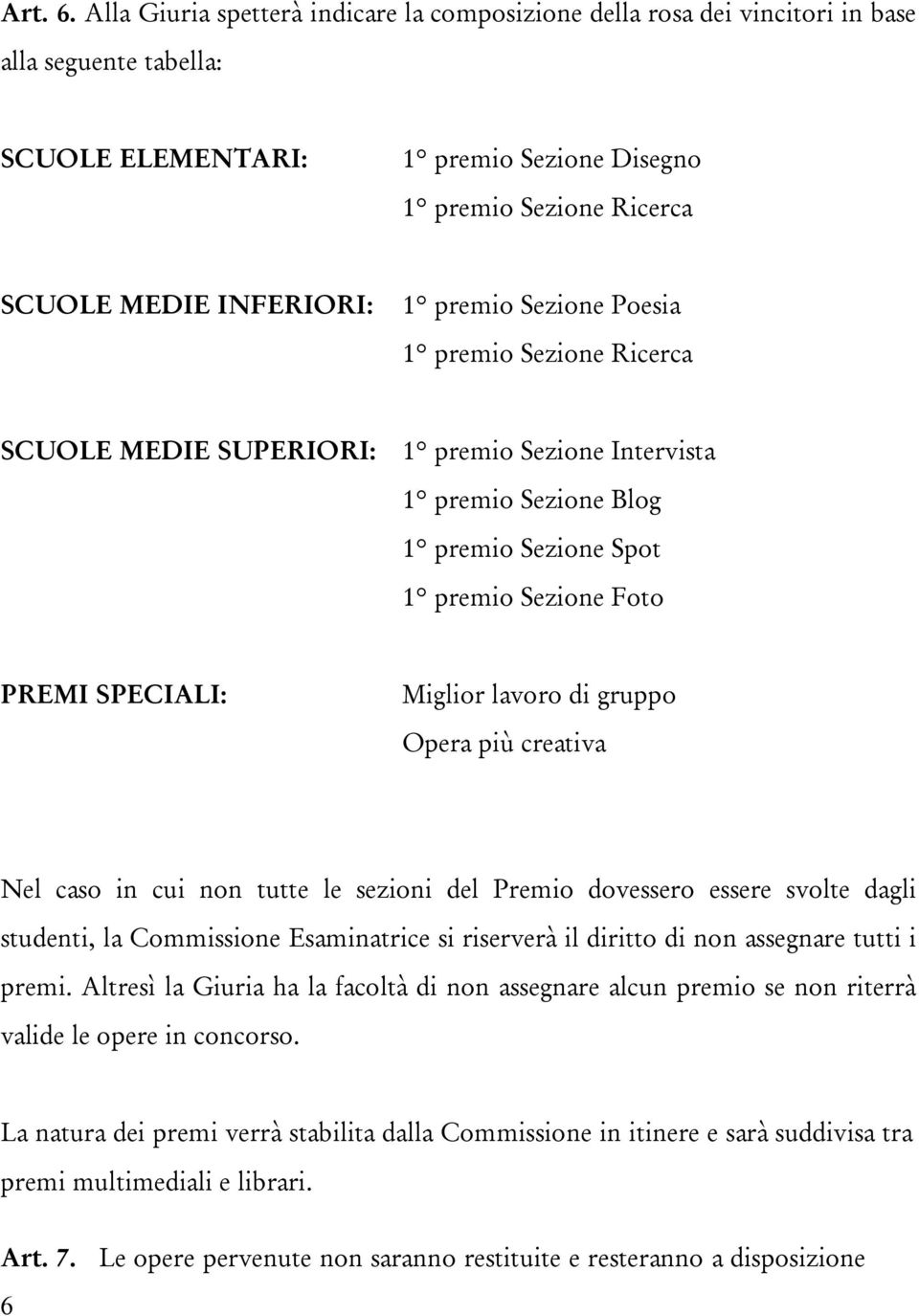 Art. 6. Alla Giuria spetterà indicare la composizione della rosa dei vincitori in base alla seguente tabella:

SCUOLE ELEMENTARI: 1° premio Sezione Disegno
1° premio Sezione Ricerca

SCUOLE MEDIE INFERIORI: 1° premio Sezione Poesia
1° premio Sezione Ricerca

SCUOLE MEDIE SUPERIORI: 1° premio Sezione Intervista
1° premio Sezione Blog
1° premio Sezione Spot
1° premio Sezione Foto

PREMI SPECIALI: Miglior lavoro di gruppo
Opera più creativa

Nel caso in cui non tutte le sezioni del Premio dovessero essere svolte dagli studenti, la Commissione Esaminatrice si riserverà il diritto di non assegnare tutti i premi. Altresì la Giuria ha la facoltà di non assegnare alcun premio se non riterrà valide le opere in concorso.

La natura dei premi verrà stabilita dalla Commissione in itinere e sarà suddivisa tra premi multimediali e librari.

Art. 7. Le opere pervenute non saranno restituite e resteranno a disposizione

6